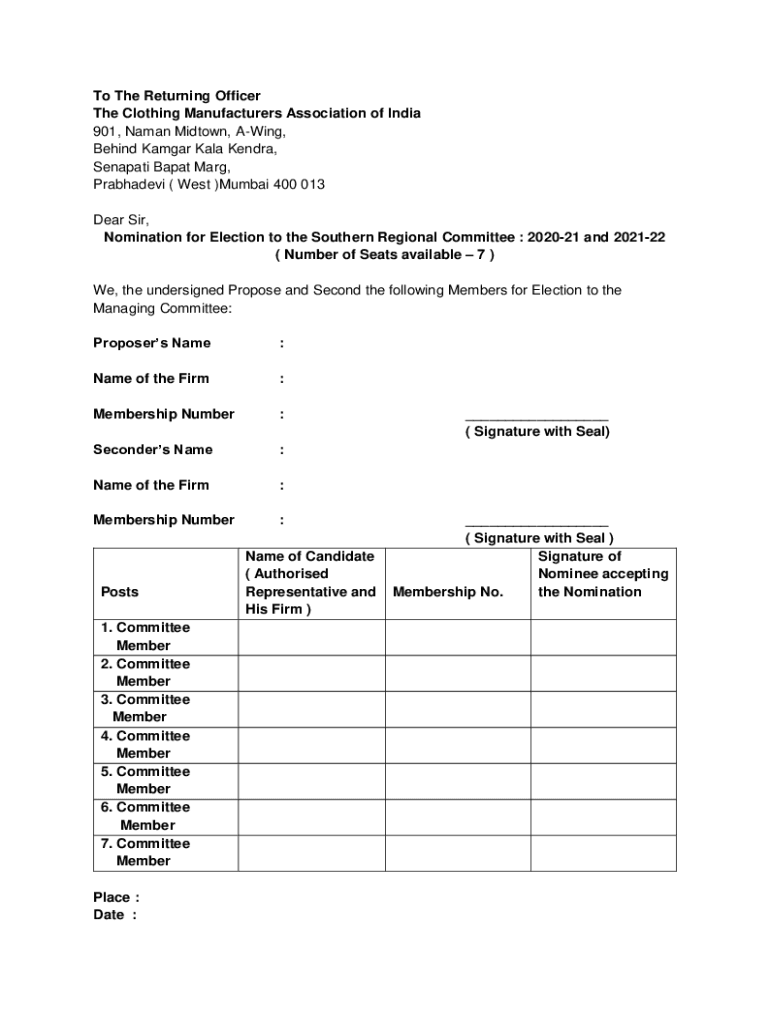 To The Returning Officer
The Clothing Manufacturers Association of India
901, Naman Midtown, A-Wing,
Behind Kamgar Kala Kendra,
Senapati Bapat Marg,
Prabhadevi ( West )Mumbai 400 013

Dear Sir,
Nomination for Election to the Southern Regional Committee : 2020-21 and 2021-22
( Number of Seats available – 7 )

We, the undersigned Propose and Second the following Members for Election to the Managing Committee:

Proposer's Name :

Name of the Firm :

Membership Number :

___________________
( Signature with Seal)

Seconder's Name :

Name of the Firm :

Membership Number :

___________________
( Signature with Seal )

| Posts | Name of Candidate ( Authorised Representative and His Firm ) | Membership No. | Signature of Nominee accepting the Nomination |
|---|---|---|---|
| 1. Committee Member | | | |
| 2. Committee Member | | | |
| 3. Committee Member | | | |
| 4. Committee Member | | | |
| 5. Committee Member | | | |
| 6. Committee Member | | | |
| 7. Committee Member | | | |

Place :
Date :